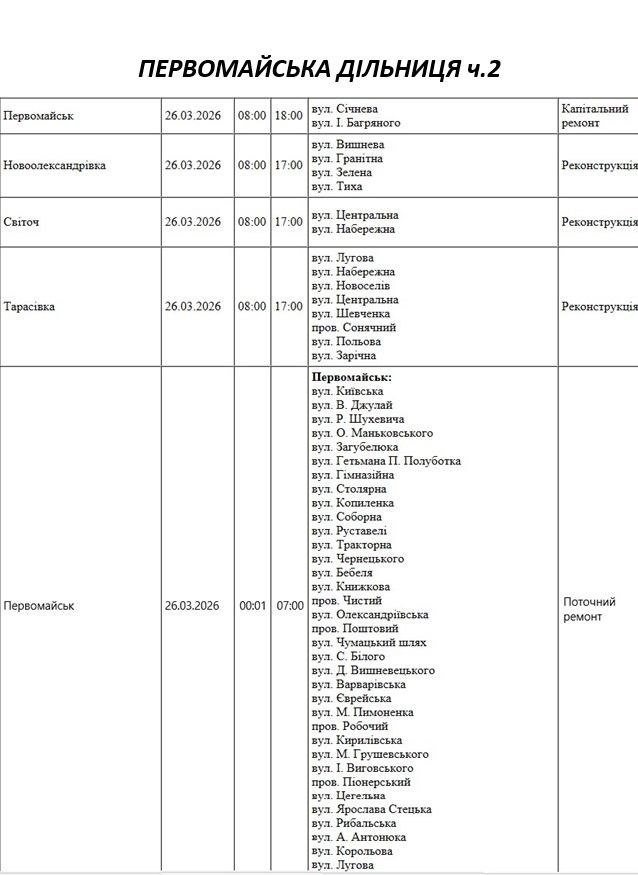 ПЕРВОМАЙСЬКА ДІЛЬНИЦЯ ч.2

| Первомайськ | 26.03.2026 | 08:00 | 18:00 | вул. Січнева вул. І. Багряного | Капітальний ремонт |
|---|---|---|---|---|---|
| Новоолександрівка | 26.03.2026 | 08:00 | 17:00 | вул. Вишнева вул. Гранітна вул. Зелена вул. Тиха | Реконструкція |
| Світоч | 26.03.2026 | 08:00 | 17:00 | вул. Центральна вул. Набережна | Реконструкція |
| Тарасівка | 26.03.2026 | 08:00 | 17:00 | вул. Лугова вул. Набережна вул. Новоселів вул. Центральна вул. Шевченка пров. Сонячний вул. Польова вул. Зарічна | Реконструкція |
| Первомайськ | 26.03.2026 | 00:01 | 07:00 | Первомайськ: вул. Київська вул. В. Джулай вул. Р. Шухевича вул. О. Маньковського вул. Загубелюка вул. Гетьмана П. Полуботка вул. Гімназійна вул. Столярна вул. Копиленка вул. Соборна вул. Руставелі вул. Тракторна вул. Чернецького вул. Бебеля вул. Книжкова пров. Чистий вул. Олександріївська пров. Поштовий вул. Чумацький шлях вул. С. Білого вул. Д. Вишневецького вул. Варварівська вул. Єврейська вул. М. Пимоненка пров. Робочий вул. Кирилівська вул. М. Грушевського вул. І. Виговського пров. Піонерський вул. Цегельна вул. Ярослава Стецька вул. Рибальська вул. А. Антонюка вул. Корольова вул. Лугова | Поточний ремонт |